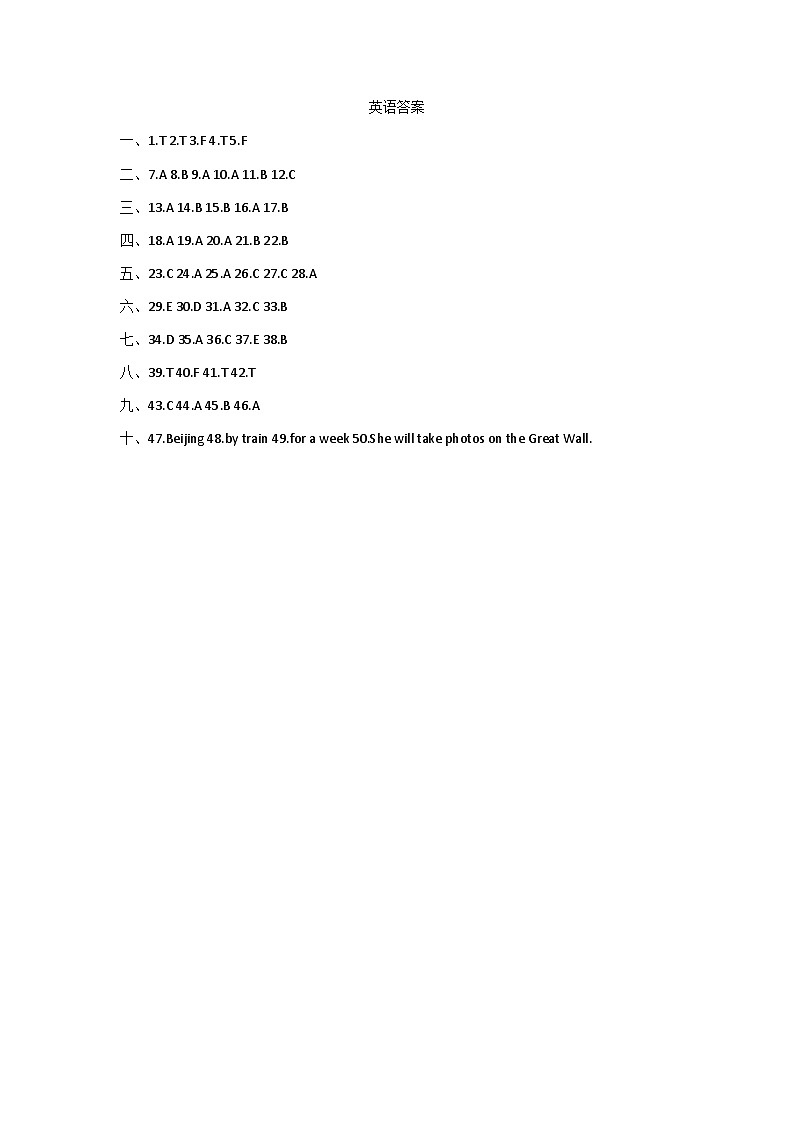 英语答案

一、1.T 2.T 3.F 4.T 5.F

二、7.A 8.B 9.A 10.A 11.B 12.C

三、13.A 14.B 15.B 16.A 17.B

四、18.A 19.A 20.A 21.B 22.B

五、23.C 24.A 25.A 26.C 27.C 28.A

六、29.E 30.D 31.A 32.C 33.B

七、34.D 35.A 36.C 37.E 38.B

八、39.T 40.F 41.T 42.T

九、43.C 44.A 45.B 46.A

十、47.Beijing 48.by train 49.for a week 50.She will take photos on the Great Wall.